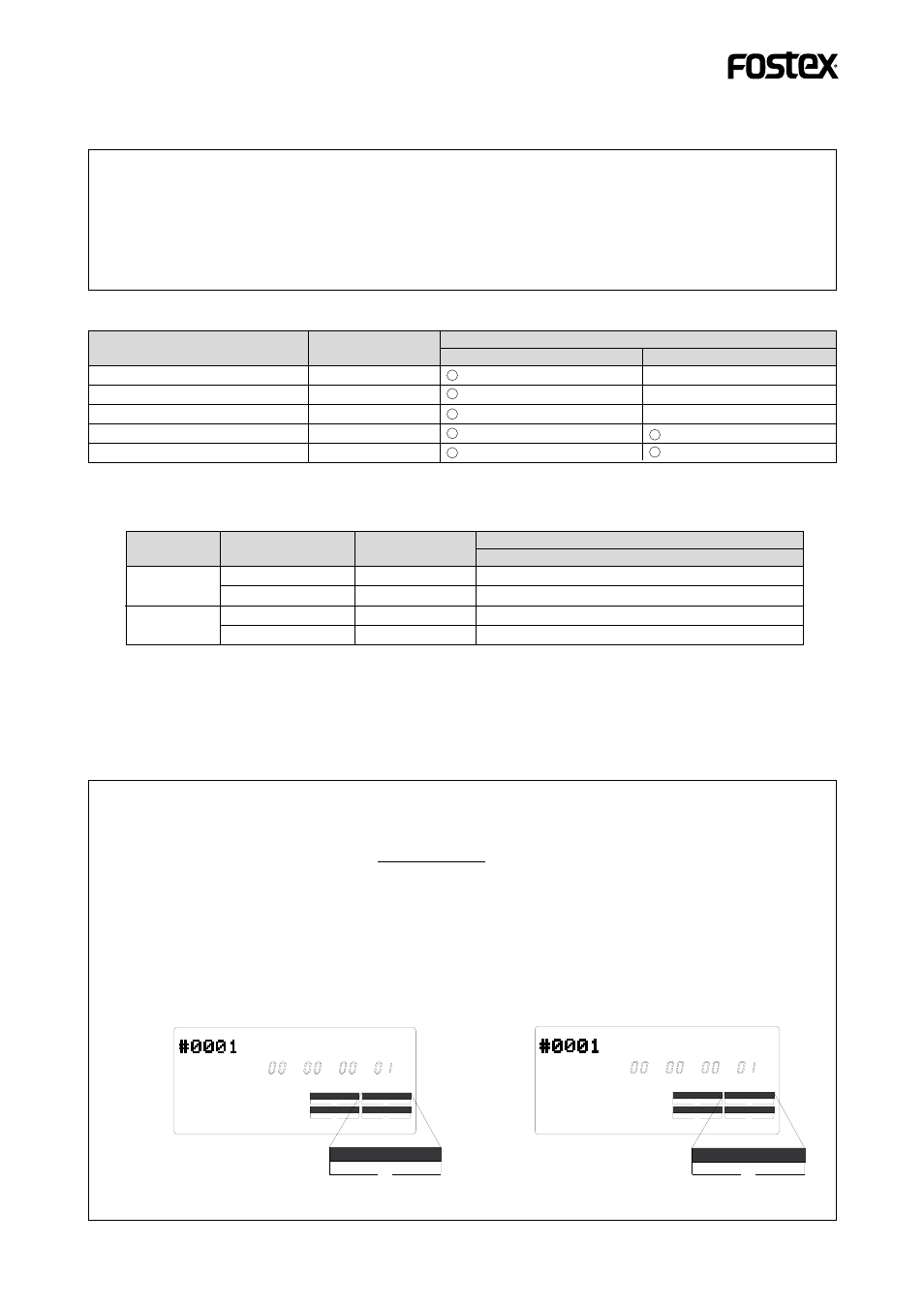 FOSTEX

#0001
00 00 00 01

#0001
00 00 00 01